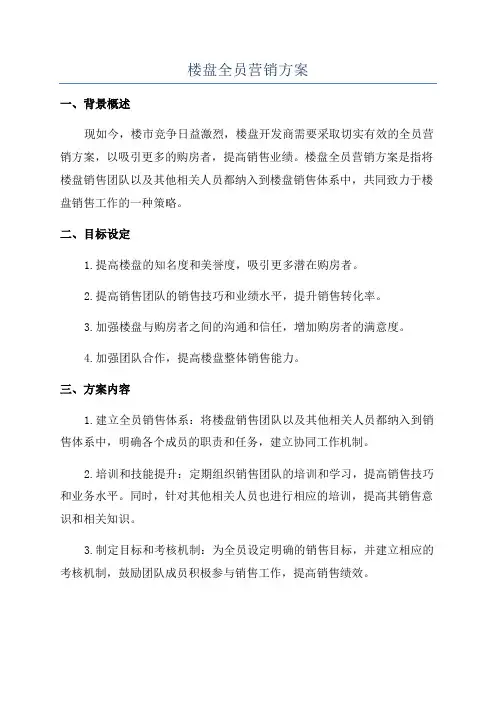 楼盘全员营销方案

一、背景概述

现如今，楼市竞争日益激烈，楼盘开发商需要采取切实有效的全员营销方案，以吸引更多的购房者，提高销售业绩。楼盘全员营销方案是指将楼盘销售团队以及其他相关人员都纳入到楼盘销售体系中，共同致力于楼盘销售工作的一种策略。

二、目标设定

1.提高楼盘的知名度和美誉度，吸引更多潜在购房者。

2.提高销售团队的销售技巧和业绩水平，提升销售转化率。

3.加强楼盘与购房者之间的沟通和信任，增加购房者的满意度。

4.加强团队合作，提高楼盘整体销售能力。

三、方案内容

1.建立全员销售体系：将楼盘销售团队以及其他相关人员都纳入到销售体系中，明确各个成员的职责和任务，建立协同工作机制。

2.培训和技能提升：定期组织销售团队的培训和学习，提高销售技巧和业务水平。同时，针对其他相关人员也进行相应的培训，提高其销售意识和相关知识。

3.制定目标和考核机制：为全员设定明确的销售目标，并建立相应的考核机制，鼓励团队成员积极参与销售工作，提高销售绩效。